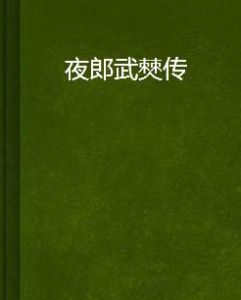 夜郎武僰传